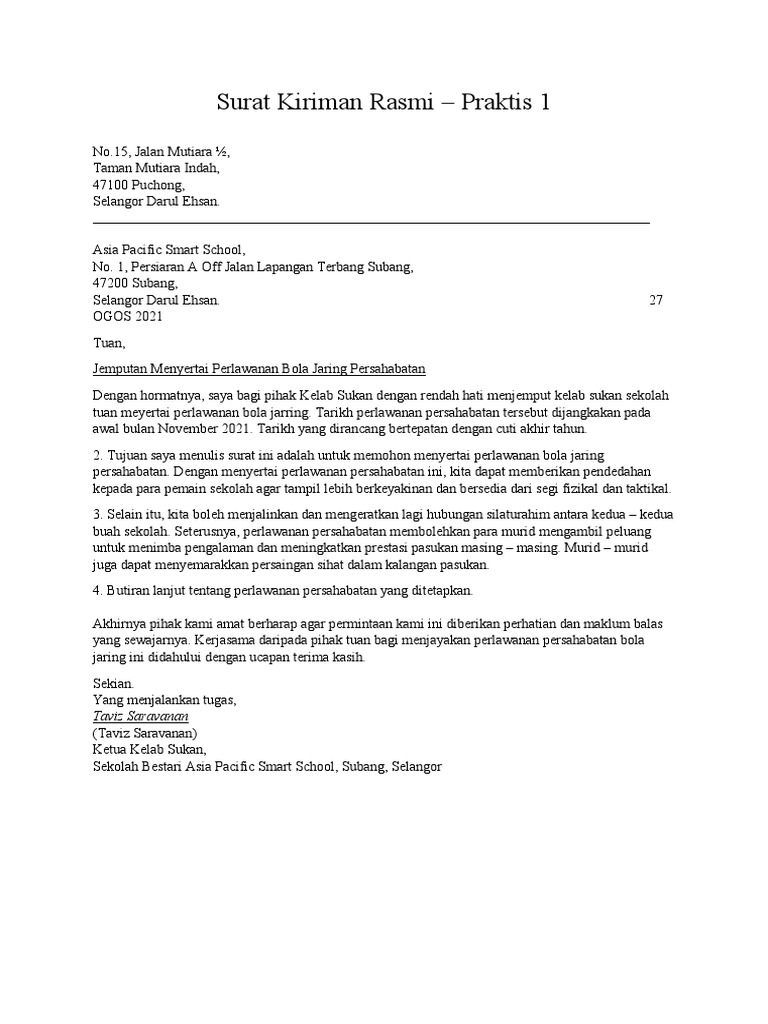 Surat Kiriman Rasmi – Praktis 1

No.15, Jalan Mutiara ½,
Taman Mutiara Indah,
47100 Puchong,
Selangor Darul Ehsan.

Asia Pacific Smart School,
No. 1, Persiaran A Off Jalan Lapangan Terbang Subang,
47200 Subang,
Selangor Darul Ehsan. 27 OGOS 2021

Tuan,

Jemputan Menyertai Perlawanan Bola Jaring Persahabatan

Dengan hormatnya, saya bagi pihak Kelab Sukan dengan rendah hati menjemput kelab sukan sekolah tuan meyertai perlawanan bola jarring. Tarikh perlawanan persahabatan tersebut dijangkakan pada awal bulan November 2021. Tarikh yang dirancang bertepatan dengan cuti akhir tahun.

2. Tujuan saya menulis surat ini adalah untuk memohon menyertai perlawanan bola jaring persahabatan. Dengan menyertai perlawanan persahabatan ini, kita dapat memberikan pendedahan kepada para pemain sekolah agar tampil lebih berkeyakinan dan bersedia dari segi fizikal dan taktikal.

3. Selain itu, kita boleh menjalinkan dan mengeratkan lagi hubungan silaturahim antara kedua – kedua buah sekolah. Seterusnya, perlawanan persahabatan membolehkan para murid mengambil peluang untuk menimba pengalaman dan meningkatkan prestasi pasukan masing – masing. Murid – murid juga dapat menyemarakkan persaingan sihat dalam kalangan pasukan.

4. Butiran lanjut tentang perlawanan persahabatan yang ditetapkan.

Akhirnya pihak kami amat berharap agar permintaan kami ini diberikan perhatian dan maklum balas yang sewajarnya. Kerjasama daripada pihak tuan bagi menjayakan perlawanan persahabatan bola jaring ini didahului dengan ucapan terima kasih.

Sekian.
Yang menjalankan tugas,
Taviz Saravanan
(Taviz Saravanan)
Ketua Kelab Sukan,
Sekolah Bestari Asia Pacific Smart School, Subang, Selangor